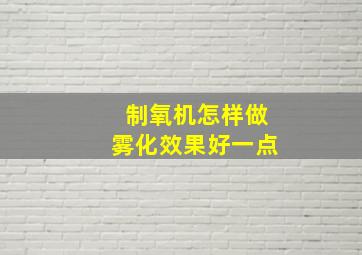 制氧机怎样做
雾化效果好一点